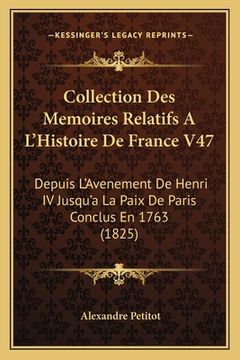 —KESSINGER'S LEGACY REPRINTS—

Collection Des Memoires Relatifs A L'Histoire De France V47

Depuis L'Avenement De Henri IV Jusqu'a La Paix De Paris Conclus En 1763 (1825)

Alexandre Petitot